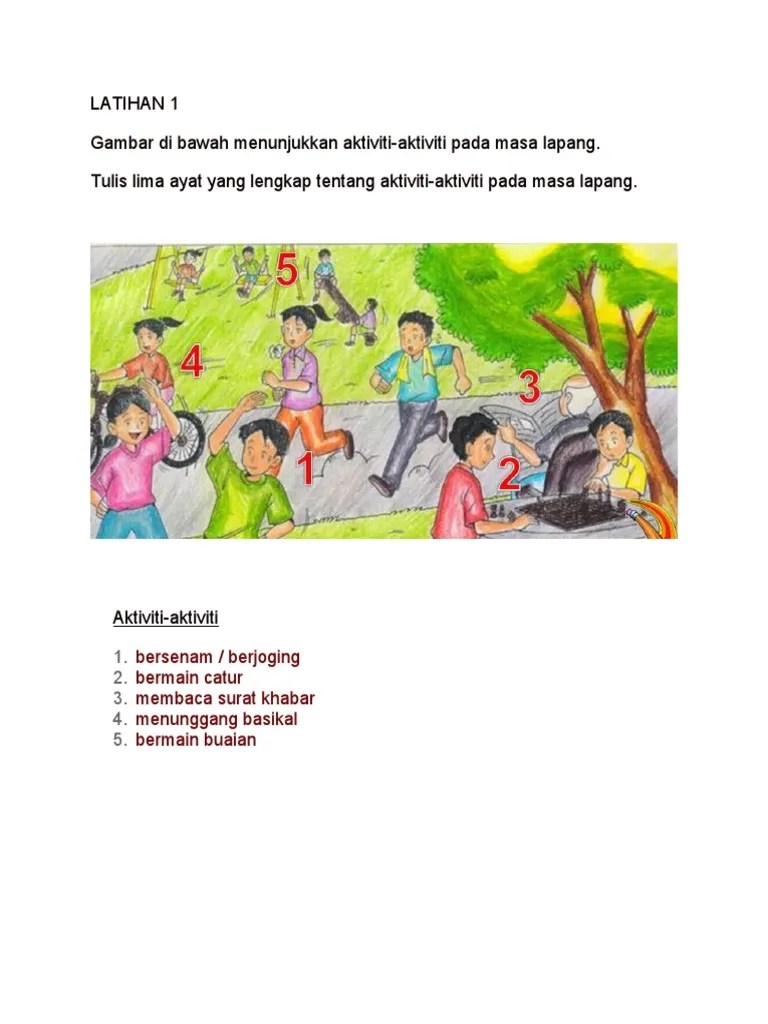 LATIHAN 1

Gambar di bawah menunjukkan aktiviti-aktiviti pada masa lapang.

Tulis lima ayat yang lengkap tentang aktiviti-aktiviti pada masa lapang.

5

4

3

1

2

Aktiviti-aktiviti

1. bersenam / berjoging
2. bermain catur
3. membaca surat khabar
4. menunggang basikal
5. bermain buaian